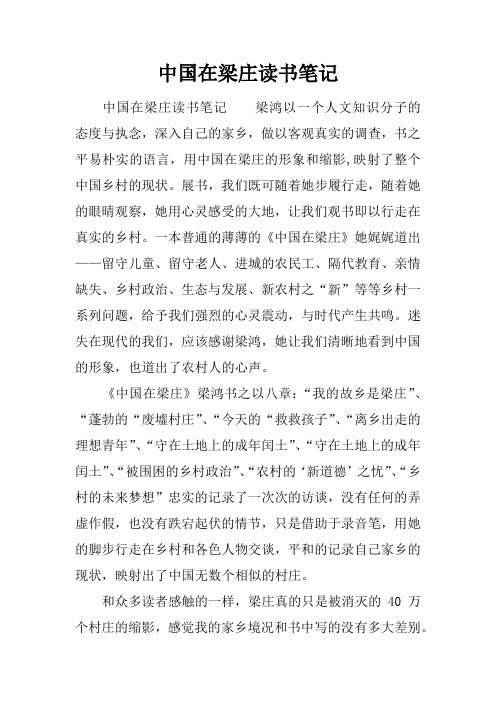 中国在梁庄读书笔记

中国在梁庄读书笔记　　梁鸿以一个人文知识分子的态度与执念，深入自己的家乡，做以客观真实的调查，书之平易朴实的语言，用中国在梁庄的形象和缩影,映射了整个中国乡村的现状。展书，我们既可随着她步履行走，随着她的眼睛观察，她用心灵感受的大地，让我们观书即以行走在真实的乡村。一本普通的薄薄的《中国在梁庄》她娓娓道出——留守儿童、留守老人、进城的农民工、隔代教育、亲情缺失、乡村政治、生态与发展、新农村之“新”等等乡村一系列问题，给予我们强烈的心灵震动，与时代产生共鸣。迷失在现代的我们，应该感谢梁鸿，她让我们清晰地看到中国的形象，也道出了农村人的心声。

《中国在梁庄》梁鸿书之以八章：“我的故乡是梁庄”、“蓬勃的“废墟村庄”、“今天的“救救孩子”、“离乡出走的理想青年”、“守在土地上的成年闰土”、“守在土地上的成年闰土”、“被围困的乡村政治”、“农村的‘新道德’之忧”、“乡村的未来梦想”忠实的记录了一次次的访谈，没有任何的弄虚作假，也没有跌宕起伏的情节，只是借助于录音笔，用她的脚步行走在乡村和各色人物交谈，平和的记录自己家乡的现状，映射出了中国无数个相似的村庄。

和众多读者感触的一样，梁庄真的只是被消灭的 40 万个村庄的缩影，感觉我的家乡境况和书中写的没有多大差别。